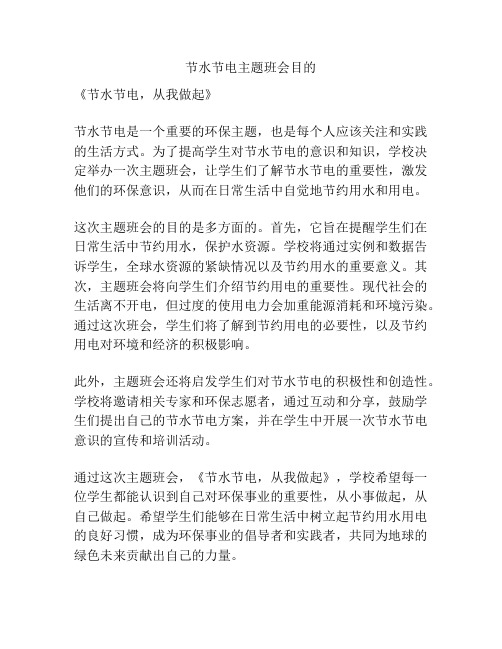 节水节电主题班会目的

《节水节电，从我做起》

节水节电是一个重要的环保主题，也是每个人应该关注和实践的生活方式。为了提高学生对节水节电的意识和知识，学校决定举办一次主题班会，让学生们了解节水节电的重要性，激发他们的环保意识，从而在日常生活中自觉地节约用水和用电。

这次主题班会的目的是多方面的。首先，它旨在提醒学生们在日常生活中节约用水，保护水资源。学校将通过实例和数据告诉学生，全球水资源的紧缺情况以及节约用水的重要意义。其次，主题班会将向学生们介绍节约用电的重要性。现代社会的生活离不开电，但过度的使用电力会加重能源消耗和环境污染。通过这次班会，学生们将了解到节约用电的必要性，以及节约用电对环境和经济的积极影响。

此外，主题班会还将启发学生们对节水节电的积极性和创造性。学校将邀请相关专家和环保志愿者，通过互动和分享，鼓励学生们提出自己的节水节电方案，并在学生中开展一次节水节电意识的宣传和培训活动。

通过这次主题班会，《节水节电，从我做起》，学校希望每一位学生都能认识到自己对环保事业的重要性，从小事做起，从自己做起。希望学生们能够在日常生活中树立起节约用水用电的良好习惯，成为环保事业的倡导者和实践者，共同为地球的绿色未来贡献出自己的力量。